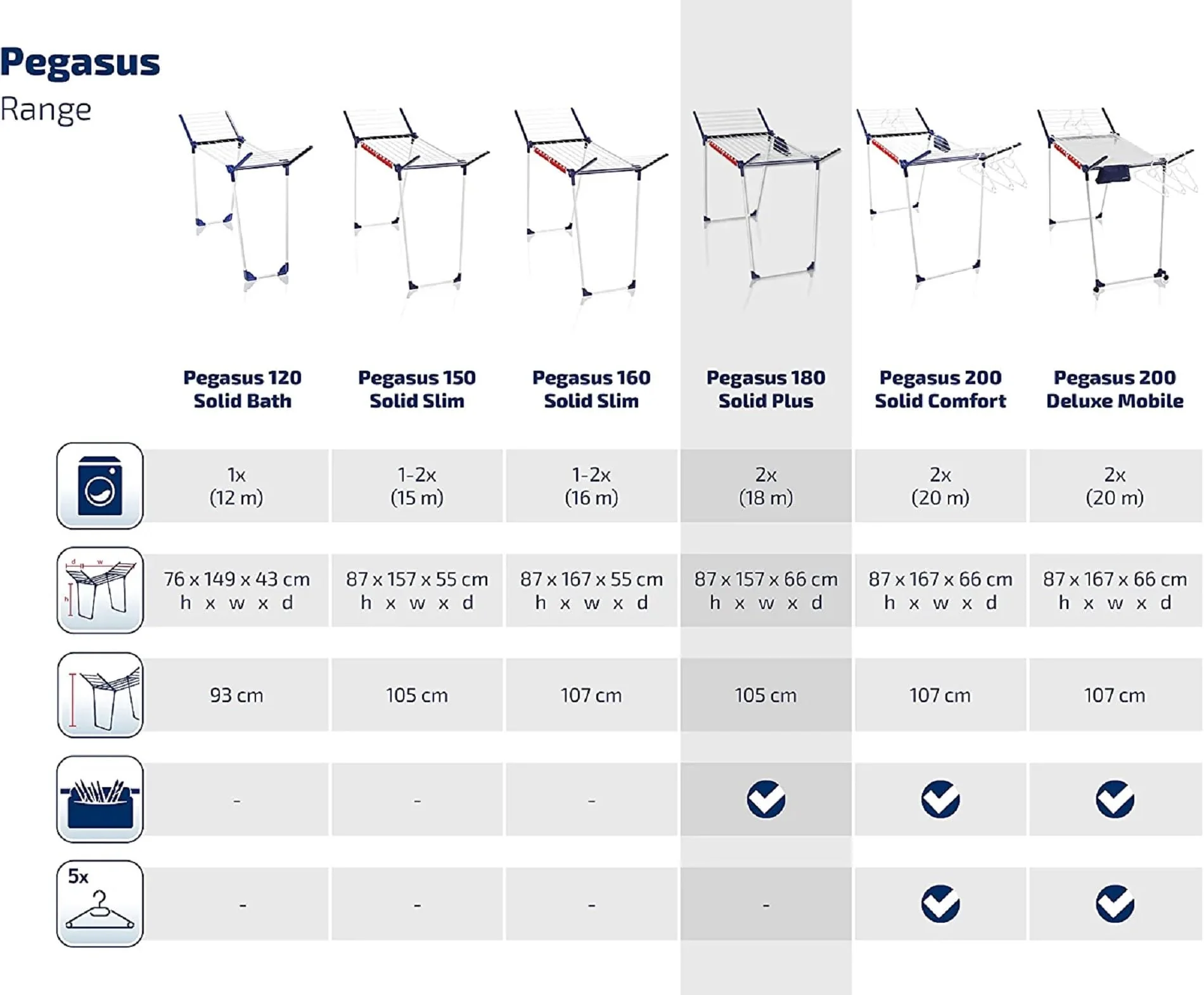 Pegasus
Range

| | Pegasus 120 Solid Bath | Pegasus 150 Solid Slim | Pegasus 160 Solid Slim | Pegasus 180 Solid Plus | Pegasus 200 Solid Comfort | Pegasus 200 Deluxe Mobile |
|---|---|---|---|---|---|---|
| | 1x (12 m) | 1-2x (15 m) | 1-2x (16 m) | 2x (18 m) | 2x (20 m) | 2x (20 m) |
| d w h | 76 x 149 x 43 cm h x w x d | 87 x 157 x 55 cm h x w x d | 87 x 167 x 55 cm h x w x d | 87 x 157 x 66 cm h x w x d | 87 x 167 x 66 cm h x w x d | 87 x 167 x 66 cm h x w x d |
| | 93 cm | 105 cm | 107 cm | 105 cm | 107 cm | 107 cm |
| | - | - | - | ✓ | ✓ | ✓ |
| 5x | - | - | - | - | ✓ | ✓ |